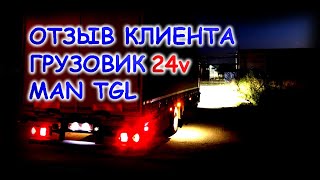 ОТЗЫВ КЛИЕНТА
ГРУЗОВИК 24v
MAN TGL